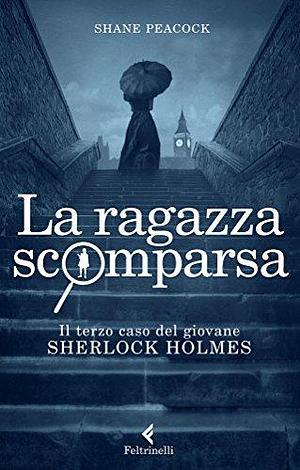 SHANE PEACOCK

La ragazza scomparsa

Il terzo caso del giovane
SHERLOCK HOLMES

Feltrinelli